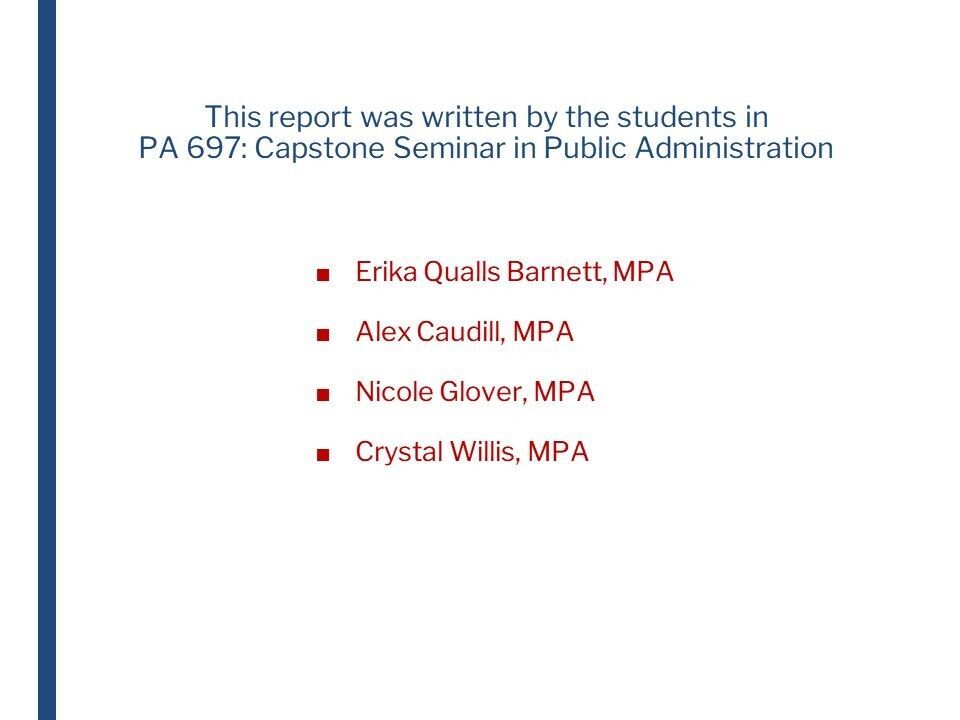 This report was written by the students in
PA 697: Capstone Seminar in Public Administration

- Erika Qualls Barnett, MPA
- Alex Caudill, MPA
- Nicole Glover, MPA
- Crystal Willis, MPA